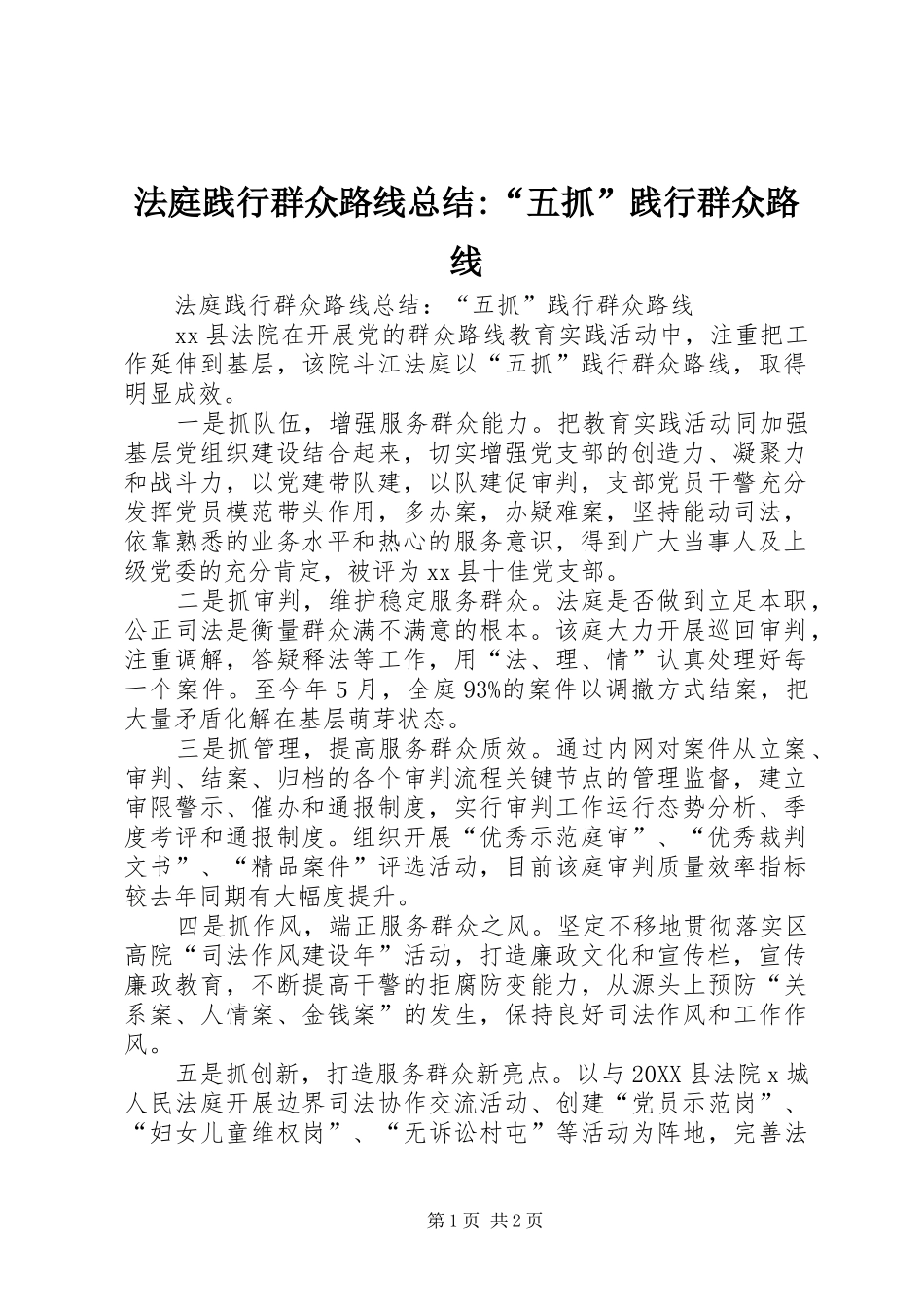 法庭践行群众路线总结:“五抓”践行群众路线

法庭践行群众路线总结：“五抓”践行群众路线

xx县法院在开展党的群众路线教育实践活动中，注重把工作延伸到基层，该院斗江法庭以“五抓”践行群众路线，取得明显成效。

一是抓队伍，增强服务群众能力。把教育实践活动同加强基层党组织建设结合起来，切实增强党支部的创造力、凝聚力和战斗力，以党建带队建，以队建促审判，支部党员干警充分发挥党员模范带头作用，多办案，办疑难案，坚持能动司法，依靠熟悉的业务水平和热心的服务意识，得到广大当事人及上级党委的充分肯定，被评为xx县十佳党支部。

二是抓审判，维护稳定服务群众。法庭是否做到立足本职，公正司法是衡量群众满不满意的根本。该庭大力开展巡回审判，注重调解，答疑释法等工作，用“法、理、情”认真处理好每一个案件。至今年5月，全庭93%的案件以调撤方式结案，把大量矛盾化解在基层萌芽状态。

三是抓管理，提高服务群众质效。通过内网对案件从立案、审判、结案、归档的各个审判流程关键节点的管理监督，建立审限警示、催办和通报制度，实行审判工作运行态势分析、季度考评和通报制度。组织开展“优秀示范庭审”、“优秀裁判文书”、“精品案件”评选活动，目前该庭审判质量效率指标较去年同期有大幅度提升。

四是抓作风，端正服务群众之风。坚定不移地贯彻落实区高院“司法作风建设年”活动，打造廉政文化和宣传栏，宣传廉政教育，不断提高干警的拒腐防变能力，从源头上预防“关系案、人情案、金钱案”的发生，保持良好司法作风和工作作风。

五是抓创新，打造服务群众新亮点。以与20XX县法院x城人民法庭开展边界司法协作交流活动、创建“党员示范岗”、“妇女儿童维权岗”、“无诉讼村屯”等活动为阵地，完善法

第1页 共2页